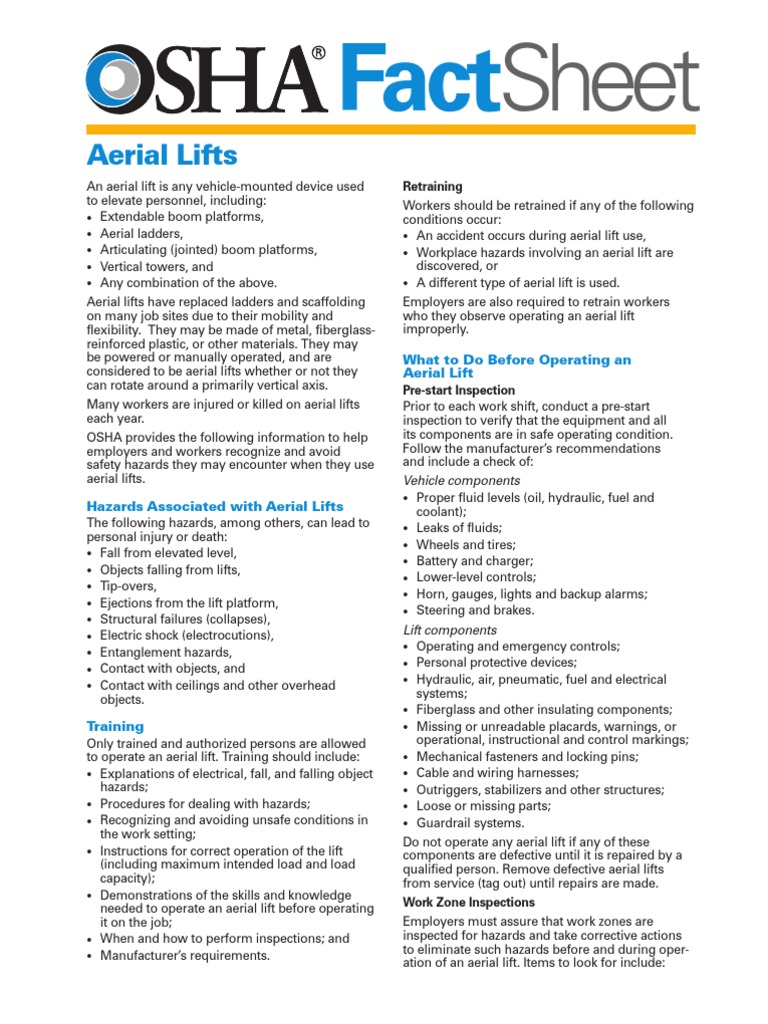 OSHA® FactSheet

Aerial Lifts

An aerial lift is any vehicle-mounted device used to elevate personnel, including:
• Extendable boom platforms,
• Aerial ladders,
• Articulating (jointed) boom platforms,
• Vertical towers, and
• Any combination of the above.

Aerial lifts have replaced ladders and scaffolding on many job sites due to their mobility and flexibility. They may be made of metal, fiberglass-reinforced plastic, or other materials. They may be powered or manually operated, and are considered to be aerial lifts whether or not they can rotate around a primarily vertical axis.

Many workers are injured or killed on aerial lifts each year.

OSHA provides the following information to help employers and workers recognize and avoid safety hazards they may encounter when they use aerial lifts.

Hazards Associated with Aerial Lifts

The following hazards, among others, can lead to personal injury or death:
• Fall from elevated level,
• Objects falling from lifts,
• Tip-overs,
• Ejections from the lift platform,
• Structural failures (collapses),
• Electric shock (electrocutions),
• Entanglement hazards,
• Contact with objects, and
• Contact with ceilings and other overhead objects.

Training

Only trained and authorized persons are allowed to operate an aerial lift. Training should include:
• Explanations of electrical, fall, and falling object hazards;
• Procedures for dealing with hazards;
• Recognizing and avoiding unsafe conditions in the work setting;
• Instructions for correct operation of the lift (including maximum intended load and load capacity);
• Demonstrations of the skills and knowledge needed to operate an aerial lift before operating it on the job;
• When and how to perform inspections; and
• Manufacturer's requirements.

Retraining

Workers should be retrained if any of the following conditions occur:
• An accident occurs during aerial lift use,
• Workplace hazards involving an aerial lift are discovered, or
• A different type of aerial lift is used.

Employers are also required to retrain workers who they observe operating an aerial lift improperly.

What to Do Before Operating an Aerial Lift

Pre-start Inspection

Prior to each work shift, conduct a pre-start inspection to verify that the equipment and all its components are in safe operating condition. Follow the manufacturer's recommendations and include a check of:

Vehicle components
• Proper fluid levels (oil, hydraulic, fuel and coolant);
• Leaks of fluids;
• Wheels and tires;
• Battery and charger;
• Lower-level controls;
• Horn, gauges, lights and backup alarms;
• Steering and brakes.

Lift components
• Operating and emergency controls;
• Personal protective devices;
• Hydraulic, air, pneumatic, fuel and electrical systems;
• Fiberglass and other insulating components;
• Missing or unreadable placards, warnings, or operational, instructional and control markings;
• Mechanical fasteners and locking pins;
• Cable and wiring harnesses;
• Outriggers, stabilizers and other structures;
• Loose or missing parts;
• Guardrail systems.

Do not operate any aerial lift if any of these components are defective until it is repaired by a qualified person. Remove defective aerial lifts from service (tag out) until repairs are made.

Work Zone Inspections

Employers must assure that work zones are inspected for hazards and take corrective actions to eliminate such hazards before and during operation of an aerial lift. Items to look for include: